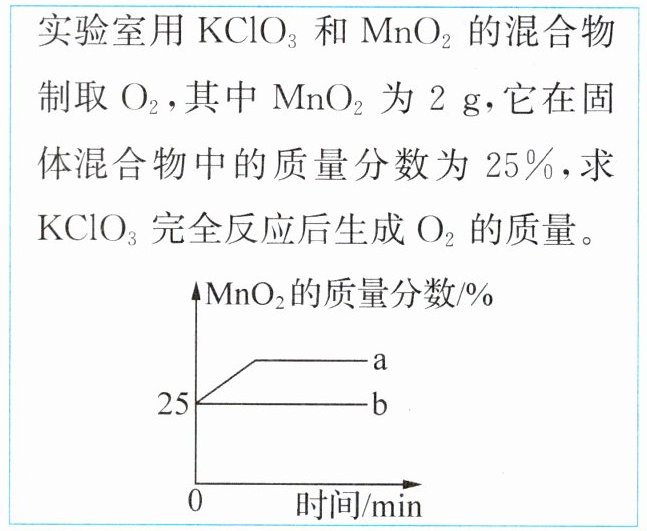 实验室用$KClO_3$和$MnO_2$的混合物制取$O_2$，其中$MnO_2$为2 g，它在固体混合物中的质量分数为25%，求$KClO_3$完全反应后生成$O_2$的质量。

$MnO_2$的质量分数/%
a
25
b
0
时间/min